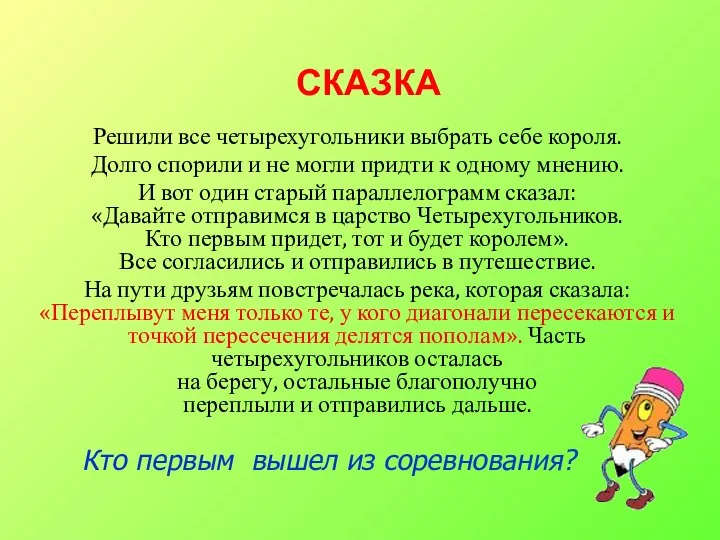 СКАЗКА

Решили все четырехугольники выбрать себе короля. Долго спорили и не могли придти к одному мнению. И вот один старый параллелограмм сказал: «Давайте отправимся в царство Четырехугольников. Кто первым придет, тот и будет королем». Все согласились и отправились в путешествие. На пути друзьям повстречалась река, которая сказала: «Переплывут меня только те, у кого диагонали пересекаются и точкой пересечения делятся пополам». Часть четырехугольников осталась на берегу, остальные благополучно переплыли и отправились дальше.

Кто первым вышел из соревнования?